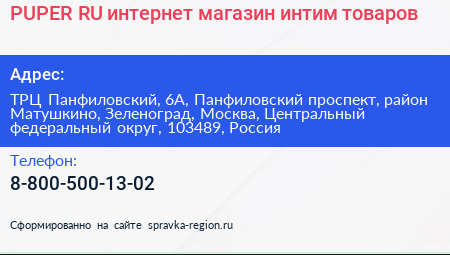 PUPER RU интернет магазин интим товаров

Адрес:

ТРЦ Панфиловский, 6А, Панфиловский проспект, район Матушкино, Зеленоград, Москва, Центральный федеральный округ, 103489, Россия

Телефон:

8-800-500-13-02

Сформированно на сайте spravka-region.ru